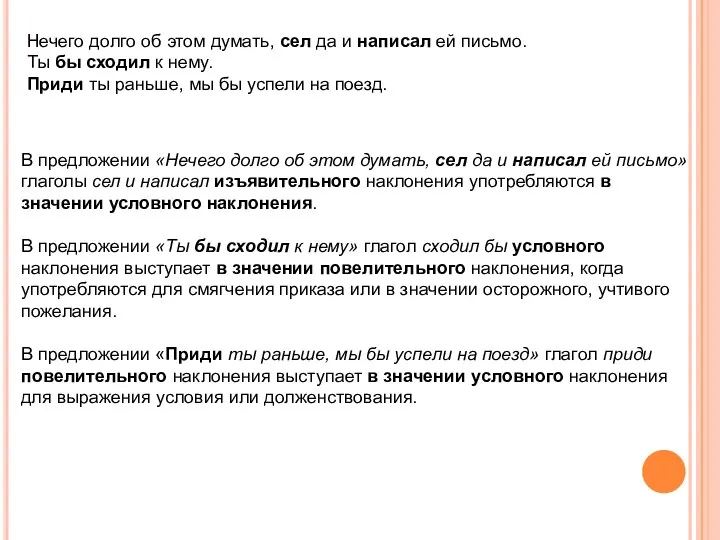 Нечего долго об этом думать, сел да и написал ей письмо.
Ты бы сходил к нему.
Приди ты раньше, мы бы успели на поезд.

В предложении «Нечего долго об этом думать, сел да и написал ей письмо» глаголы сел и написал изъявительного наклонения употребляются в значении условного наклонения.

В предложении «Ты бы сходил к нему» глагол сходил бы условного наклонения выступает в значении повелительного наклонения, когда употребляются для смягчения приказа или в значении осторожного, учтивого пожелания.

В предложении «Приди ты раньше, мы бы успели на поезд» глагол приди повелительного наклонения выступает в значении условного наклонения для выражения условия или долженствования.